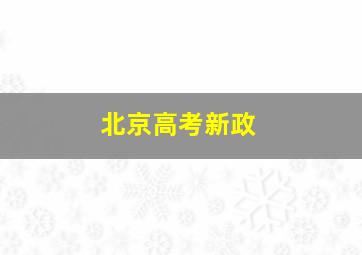 北京高考新政